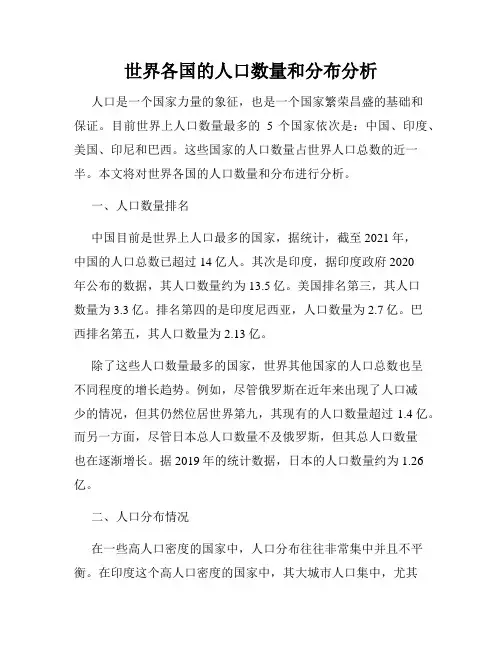 世界各国的人口数量和分布分析

人口是一个国家力量的象征，也是一个国家繁荣昌盛的基础和保证。目前世界上人口数量最多的 5 个国家依次是：中国、印度、美国、印尼和巴西。这些国家的人口数量占世界人口总数的近一半。本文将对世界各国的人口数量和分布进行分析。

一、人口数量排名

中国目前是世界上人口最多的国家，据统计，截至 2021 年，中国的人口总数已超过 14 亿人。其次是印度，据印度政府 2020 年公布的数据，其人口数量约为 13.5 亿。美国排名第三，其人口数量为 3.3 亿。排名第四的是印度尼西亚，人口数量为 2.7 亿。巴西排名第五，其人口数量为 2.13 亿。

除了这些人口数量最多的国家，世界其他国家的人口总数也呈不同程度的增长趋势。例如，尽管俄罗斯在近年来出现了人口减少的情况，但其仍然位居世界第九，其现有的人口数量超过 1.4 亿。而另一方面，尽管日本总人口数量不及俄罗斯，但其总人口数量也在逐渐增长。据 2019 年的统计数据，日本的人口数量约为 1.26 亿。

二、人口分布情况

在一些高人口密度的国家中，人口分布往往非常集中并且不平衡。在印度这个高人口密度的国家中，其大城市人口集中，尤其